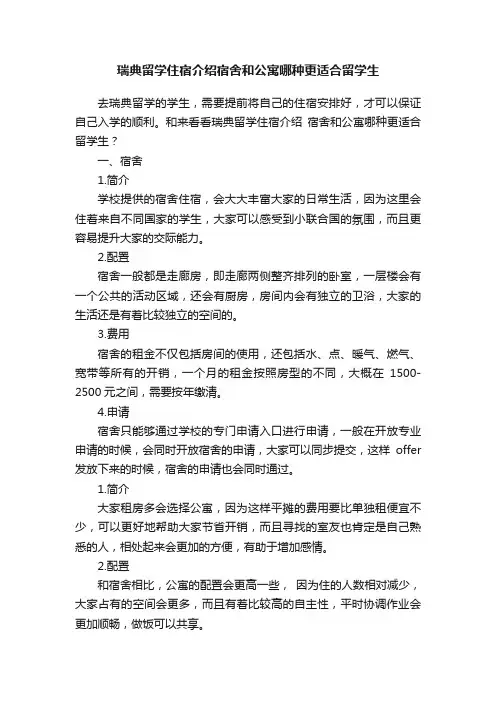 瑞典留学住宿介绍宿舍和公寓哪种更适合留学生

去瑞典留学的学生，需要提前将自己的住宿安排好，才可以保证自己入学的顺利。和来看看瑞典留学住宿介绍 宿舍和公寓哪种更适合留学生？

一、宿舍

1.简介

学校提供的宿舍住宿，会大大丰富大家的日常生活，因为这里会住着来自不同国家的学生，大家可以感受到小联合国的氛围，而且更容易提升大家的交际能力。

2.配置

宿舍一般都是走廊房，即走廊两侧整齐排列的卧室，一层楼会有一个公共的活动区域，还会有厨房，房间内会有独立的卫浴，大家的生活还是有着比较独立的空间的。

3.费用

宿舍的租金不仅包括房间的使用，还包括水、点、暖气、燃气、宽带等所有的开销，一个月的租金按照房型的不同，大概在 1500-2500 元之间，需要按年缴清。

4.申请

宿舍只能够通过学校的专门申请入口进行申请，一般在开放专业申请的时候，会同时开放宿舍的申请，大家可以同步提交，这样 offer 发放下来的时候，宿舍的申请也会同时通过。

1.简介

大家租房多会选择公寓，因为这样平摊的费用要比单独租便宜不少，可以更好地帮助大家节省开销，而且寻找的室友也肯定是自己熟悉的人，相处起来会更加的方便，有助于增加感情。

2.配置

和宿舍相比，公寓的配置会更高一些， 因为住的人数相对减少，大家占有的空间会更多，而且有着比较高的自主性，平时协调作业会更加顺畅，做饭可以共享。